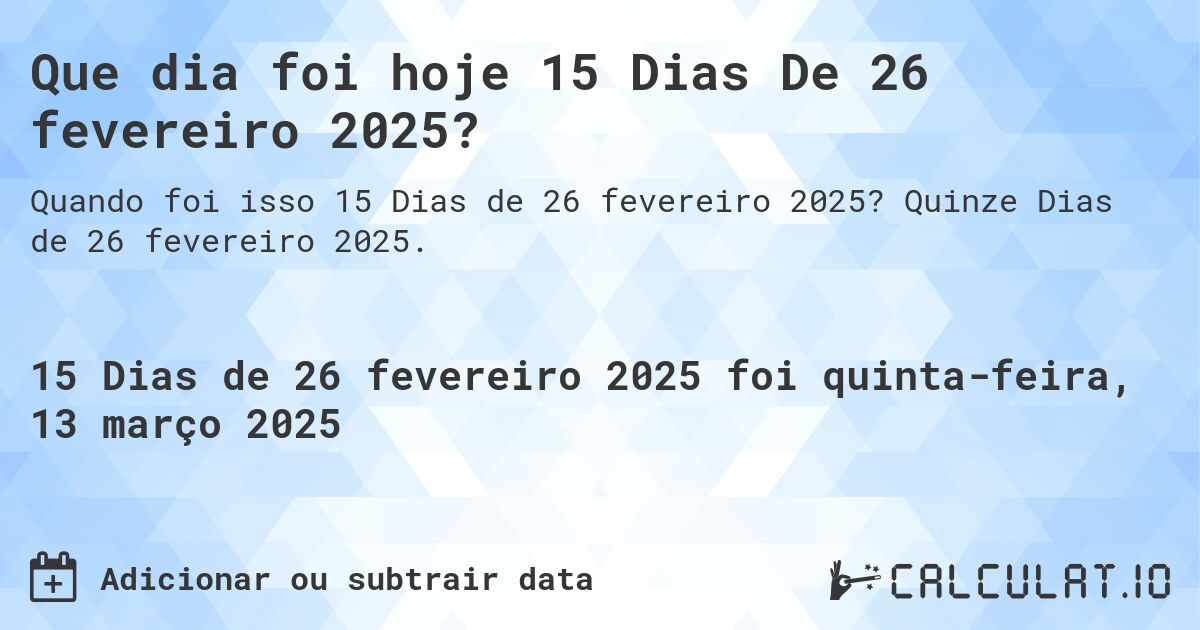 Que dia foi hoje 15 Dias De 26 fevereiro 2025?

Quando foi isso 15 Dias de 26 fevereiro 2025? Quinze Dias de 26 fevereiro 2025.

15 Dias de 26 fevereiro 2025 foi quinta-feira, 13 março 2025

Adicionar ou subtrair data

CALCULAT.IO